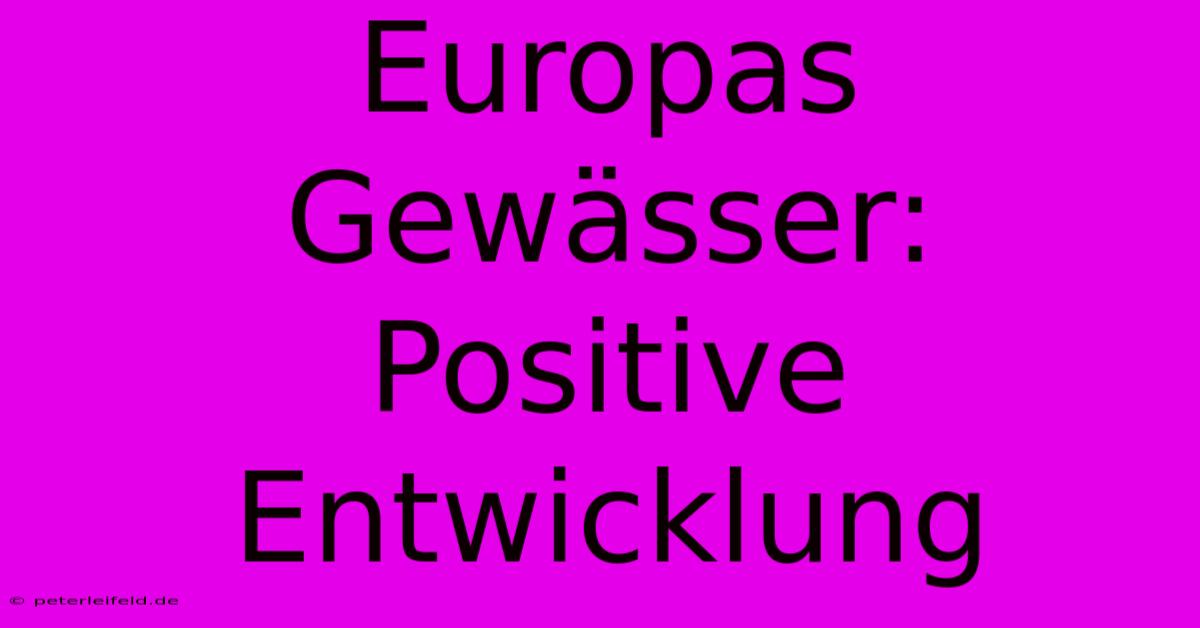 Europas Gewässer: Positive Entwicklung

© peterleifeld.de